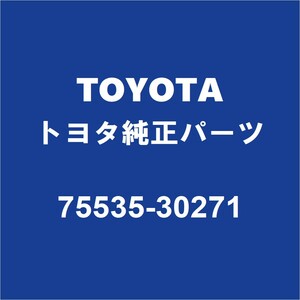 TOYOTA
トヨタ純正パーツ

75535-30271